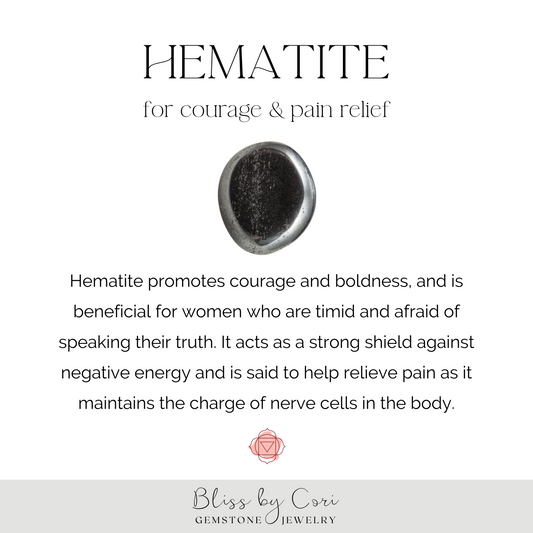 HEMATITE

for courage & pain relief

Hematite promotes courage and boldness, and is beneficial for women who are timid and afraid of speaking their truth. It acts as a strong shield against negative energy and is said to help relieve pain as it maintains the charge of nerve cells in the body.

Bliss by Cori
GEMSTONE JEWELRY